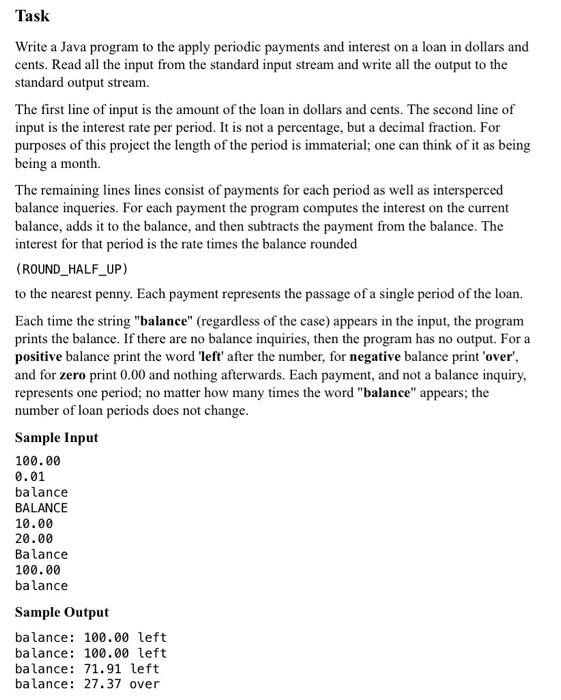 Task

Write a Java program to the apply periodic payments and interest on a loan in dollars and cents. Read all the input from the standard input stream and write all the output to the standard output stream.

The first line of input is the amount of the loan in dollars and cents. The second line of input is the interest rate per period. It is not a percentage, but a decimal fraction. For purposes of this project the length of the period is immaterial; one can think of it as being being a month.

The remaining lines lines consist of payments for each period as well as intersperced balance inqueries. For each payment the program computes the interest on the current balance, adds it to the balance, and then subtracts the payment from the balance. The interest for that period is the rate times the balance rounded

(ROUND_HALF_UP)

to the nearest penny. Each payment represents the passage of a single period of the loan.

Each time the string "balance" (regardless of the case) appears in the input, the program prints the balance. If there are no balance inquiries, then the program has no output. For a positive balance print the word 'left' after the number, for negative balance print 'over', and for zero print 0.00 and nothing afterwards. Each payment, and not a balance inquiry, represents one period; no matter how many times the word "balance" appears; the number of loan periods does not change.

Sample Input

100.00
0.01
balance
BALANCE
10.00
20.00
Balance
100.00
balance

Sample Output

balance: 100.00 left
balance: 100.00 left
balance: 71.91 left
balance: 27.37 over